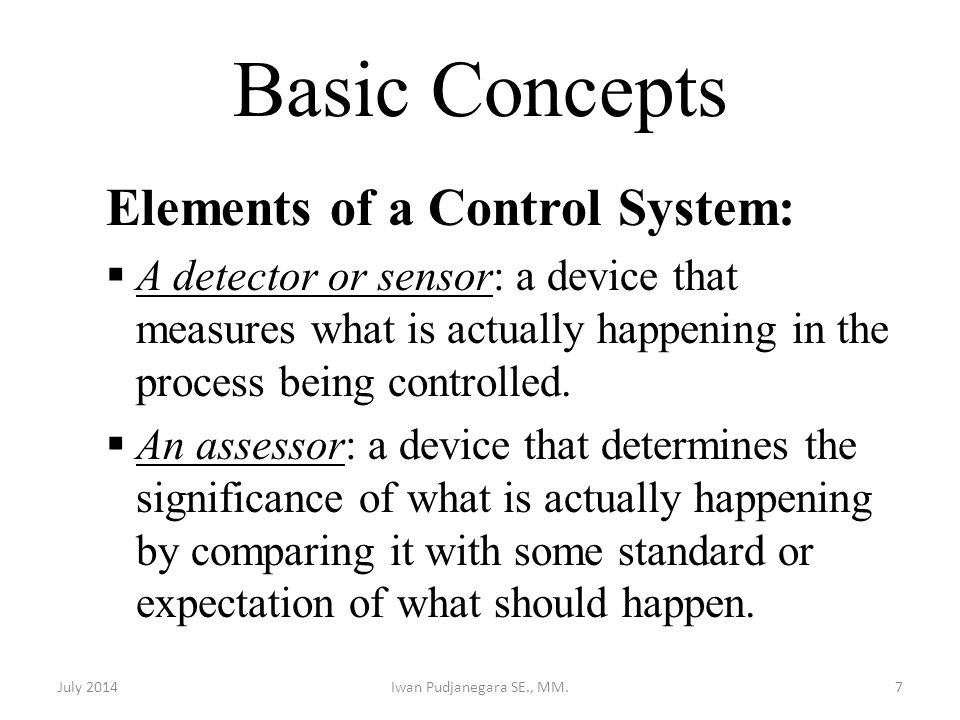 Basic Concepts

Elements of a Control System:

▪ A detector or sensor: a device that measures what is actually happening in the process being controlled.

▪ An assessor: a device that determines the significance of what is actually happening by comparing it with some standard or expectation of what should happen.

July 2014

Iwan Pudjanegara SE., MM.

7